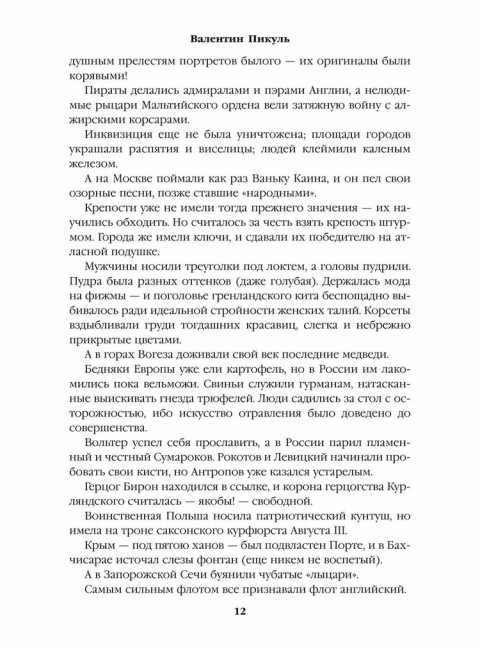 Валентин Пикуль

душным прелестям портретов былого — их оригиналы были корявыми!

Пираты делались адмиралами и пэрами Англии, а нелюдимые рыцари Мальтийского ордена вели затяжную войну с алжирскими корсарами.

Инквизиция еще не была уничтожена; площади городов украшали распятия и виселицы; людей клеймили каленым железом.

А на Москве поймали как раз Ваньку Каина, и он пел свои озорные песни, позже ставшие «народными».

Крепости уже не имели тогда прежнего значения — их научились обходить. Но считалось за честь взять крепость штурмом. Города же имели ключи, и сдавали их победителю на атласной подушке.

Мужчины носили треуголки под локтем, а головы пудрили. Пудра была разных оттенков (даже голубая). Держалась мода на фижмы — и поголовье гренландского кита беспощадно выбивалось ради идеальной стройности женских талий. Корсеты вздыбливали груди тогдашних красавиц, слегка и небрежно прикрытые цветами.

А в горах Вогеза доживали свой век последние медведи.

Бедняки Европы уже ели картофель, но в России им лакомились пока вельможи. Свиньи служили гурманам, натасканные выискивать гнезда трюфелей. Люди садились за стол с осторожностью, ибо искусство отравления было доведено до совершенства.

Вольтер успел себя прославить, а в России парил пламенный и честный Сумароков. Рокотов и Левицкий начинали пробовать свои кисти, но Антропов уже казался устарелым.

Герцог Бирон находился в ссылке, и корона герцогства Курляндского считалась — якобы! — свободной.

Воинственная Польша носила патриотический кунтуш, но имела на троне саксонского курфюрста Августа III.

Крым — под пятою ханов — был подвластен Порте, и в Бахчисарае источал слезы фонтан (еще никем не воспетый).

А в Запорожской Сечи буянили чубатые «лыцари».

Самым сильным флотом все признавали флот английский.

12